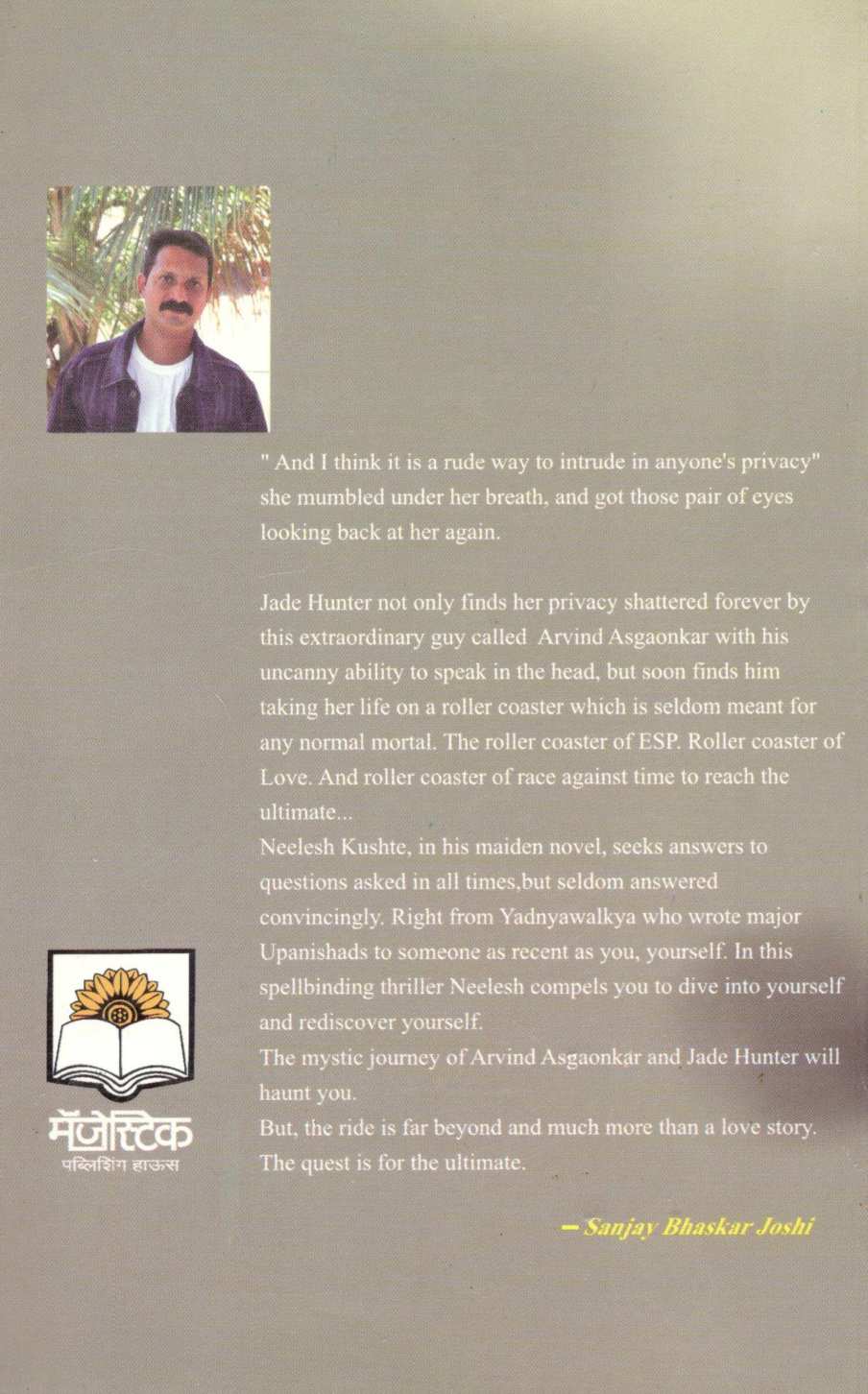 " And I think it is a rude way to intrude in anyone's privacy" she mumbled under her breath, and got those pair of eyes looking back at her again.

Jade Hunter not only finds her privacy shattered forever by this extraordinary guy called Arvind Asgaonkar with his uncanny ability to speak in the head, but soon finds him taking her life on a roller coaster which is seldom meant for any normal mortal. The roller coaster of ESP. Roller coaster of Love. And roller coaster of race against time to reach the ultimate...
Neelesh Kushte, in his maiden novel, seeks answers to questions asked in all times,but seldom answered convincingly. Right from Yadnyawalkya who wrote major Upanishads to someone as recent as you, yourself. In this spellbinding thriller Neelesh compels you to dive into yourself and rediscover yourself.
The mystic journey of Arvind Asgaonkar and Jade Hunter will haunt you.
But, the ride is far beyond and much more than a love story. The quest is for the ultimate.

– Sanjay Bhaskar Joshi

मॅजेस्टिक
पब्लिशिंग हाऊस